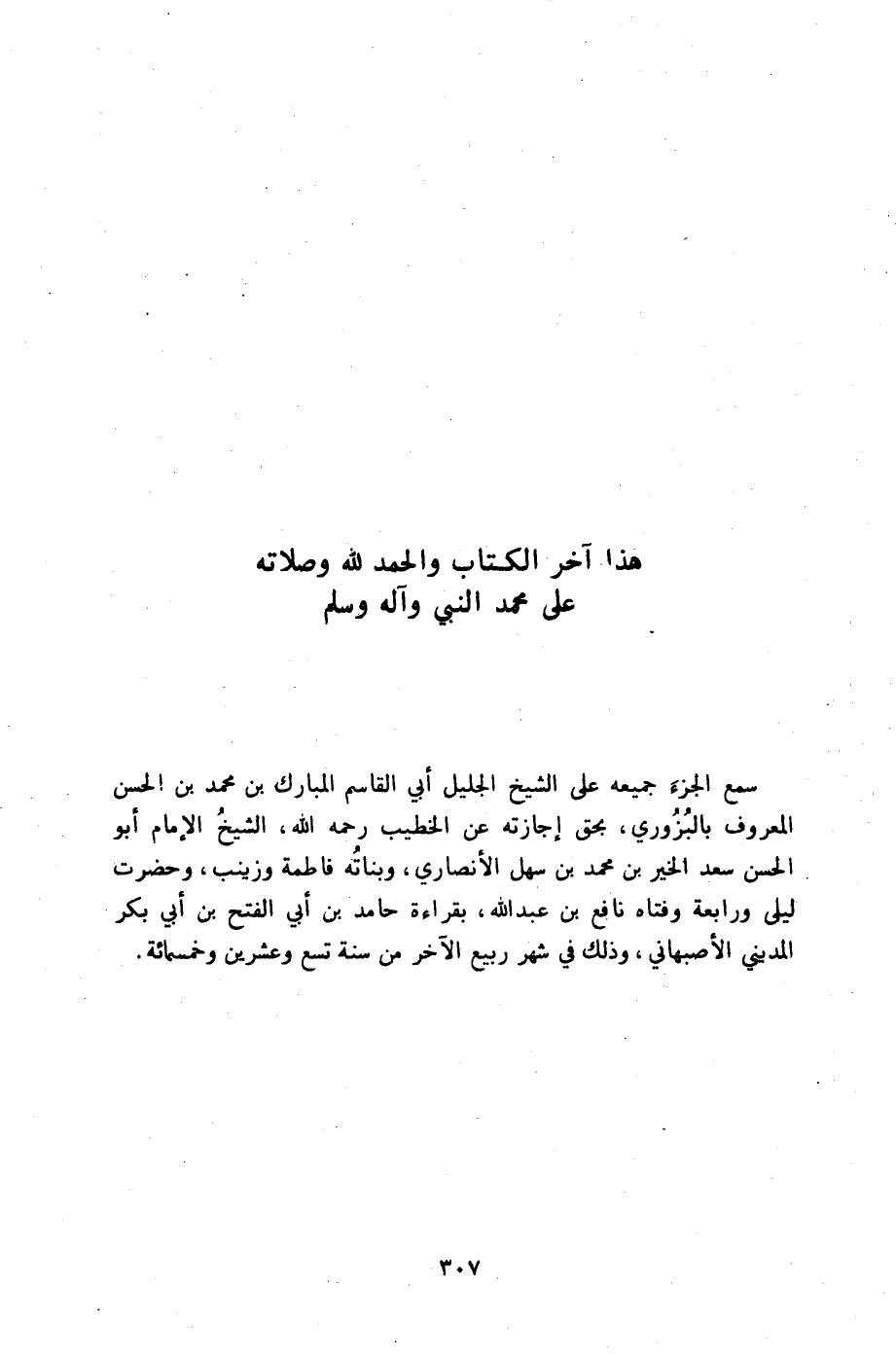 هذا آخر الكتاب والحمد لله وصلاته
على محمد النبي وآله وسلم

سمع الجزءَ جميعه على الشيخ الجليل أبي القاسم المبارك بن محمد بن الحسن المعروف بالبُزُوري، بحق إجازته عن الخطيب رحمه الله، الشيخُ الإمام أبو الحسن سعد الخير بن محمد بن سهل الأنصاري، وبناتُه فاطمة وزينب، وحضرت ليلى ورابعة وفتاه نافع بن عبدالله، بقراءة حامد بن أبي الفتح بن أبي بكر المديني الأصبهاني، وذلك في شهر ربيع الآخر من سنة تسع وعشرين وخمسمائة.

٣٠٧